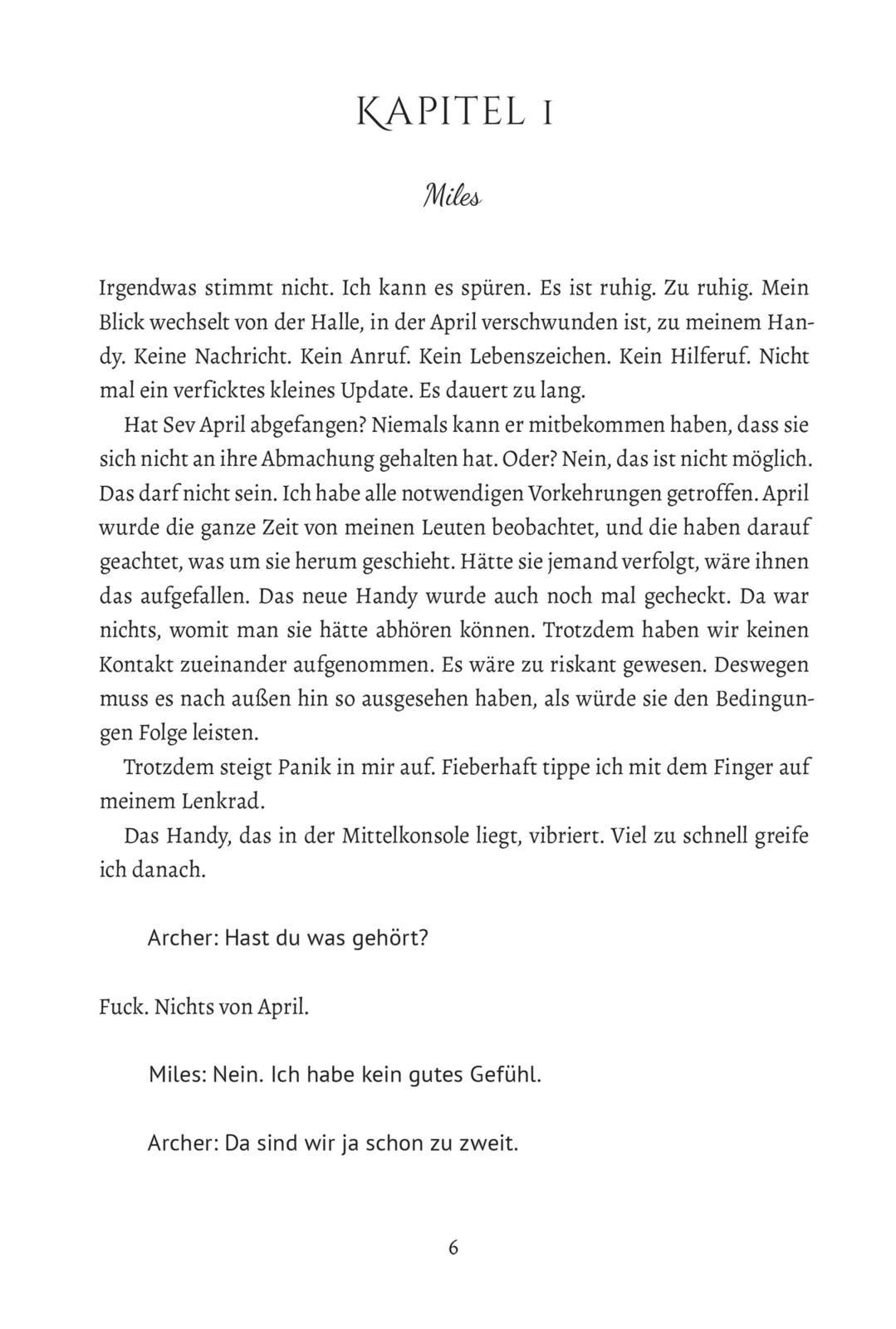 KAPITEL 1

Miles

Irgendwas stimmt nicht. Ich kann es spüren. Es ist ruhig. Zu ruhig. Mein Blick wechselt von der Halle, in der April verschwunden ist, zu meinem Handy. Keine Nachricht. Kein Anruf. Kein Lebenszeichen. Kein Hilferuf. Nicht mal ein verficktes kleines Update. Es dauert zu lang.

Hat Sev April abgefangen? Niemals kann er mitbekommen haben, dass sie sich nicht an ihre Abmachung gehalten hat. Oder? Nein, das ist nicht möglich. Das darf nicht sein. Ich habe alle notwendigen Vorkehrungen getroffen. April wurde die ganze Zeit von meinen Leuten beobachtet, und die haben darauf geachtet, was um sie herum geschieht. Hätte sie jemand verfolgt, wäre ihnen das aufgefallen. Das neue Handy wurde auch noch mal gecheckt. Da war nichts, womit man sie hätte abhören können. Trotzdem haben wir keinen Kontakt zueinander aufgenommen. Es wäre zu riskant gewesen. Deswegen muss es nach außen hin so ausgesehen haben, als würde sie den Bedingungen Folge leisten.

Trotzdem steigt Panik in mir auf. Fieberhaft tippe ich mit dem Finger auf meinem Lenkrad.

Das Handy, das in der Mittelkonsole liegt, vibriert. Viel zu schnell greife ich danach.

Archer: Hast du was gehört?

Fuck. Nichts von April.

Miles: Nein. Ich habe kein gutes Gefühl.

Archer: Da sind wir ja schon zu zweit.

6